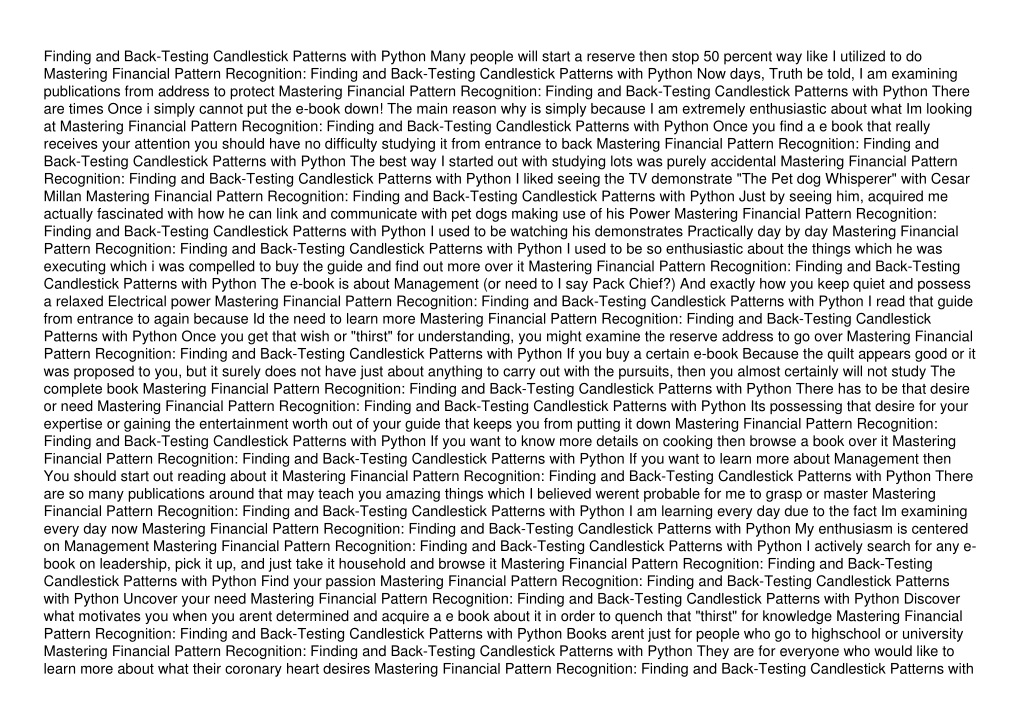 Finding and Back-Testing Candlestick Patterns with Python Many people will start a reserve then stop 50 percent way like I utilized to do Mastering Financial Pattern Recognition: Finding and Back-Testing Candlestick Patterns with Python Now days, Truth be told, I am examining publications from address to protect Mastering Financial Pattern Recognition: Finding and Back-Testing Candlestick Patterns with Python There are times Once i simply cannot put the e-book down! The main reason why is simply because I am extremely enthusiastic about what Im looking at Mastering Financial Pattern Recognition: Finding and Back-Testing Candlestick Patterns with Python Once you find a e book that really receives your attention you should have no difficulty studying it from entrance to back Mastering Financial Pattern Recognition: Finding and Back-Testing Candlestick Patterns with Python The best way I started out with studying lots was purely accidental Mastering Financial Pattern Recognition: Finding and Back-Testing Candlestick Patterns with Python I liked seeing the TV demonstrate "The Pet dog Whisperer" with Cesar Millan Mastering Financial Pattern Recognition: Finding and Back-Testing Candlestick Patterns with Python Just by seeing him, acquired me actually fascinated with how he can link and communicate with pet dogs making use of his Power Mastering Financial Pattern Recognition: Finding and Back-Testing Candlestick Patterns with Python I used to be watching his demonstrates Practically day by day Mastering Financial Pattern Recognition: Finding and Back-Testing Candlestick Patterns with Python I used to be so enthusiastic about the things which he was executing which i was compelled to buy the guide and find out more over it Mastering Financial Pattern Recognition: Finding and Back-Testing Candlestick Patterns with Python The e-book is about Management (or need to I say Pack Chief?) And exactly how you keep quiet and possess a relaxed Electrical power Mastering Financial Pattern Recognition: Finding and Back-Testing Candlestick Patterns with Python I read that guide from entrance to again because Id the need to learn more Mastering Financial Pattern Recognition: Finding and Back-Testing Candlestick Patterns with Python Once you get that wish or "thirst" for understanding, you might examine the reserve address to go over Mastering Financial Pattern Recognition: Finding and Back-Testing Candlestick Patterns with Python If you buy a certain e-book Because the quilt appears good or it was proposed to you, but it surely does not have just about anything to carry out with the pursuits, then you almost certainly will not study The complete book Mastering Financial Pattern Recognition: Finding and Back-Testing Candlestick Patterns with Python There has to be that desire or need Mastering Financial Pattern Recognition: Finding and Back-Testing Candlestick Patterns with Python Its possessing that desire for your expertise or gaining the entertainment worth out of your guide that keeps you from putting it down Mastering Financial Pattern Recognition: Finding and Back-Testing Candlestick Patterns with Python If you want to know more details on cooking then browse a book over it Mastering Financial Pattern Recognition: Finding and Back-Testing Candlestick Patterns with Python If you want to learn more about Management then You should start out reading about it Mastering Financial Pattern Recognition: Finding and Back-Testing Candlestick Patterns with Python There are so many publications around that may teach you amazing things which I believed werent probable for me to grasp or master Mastering Financial Pattern Recognition: Finding and Back-Testing Candlestick Patterns with Python I am learning every day due to the fact Im examining every day now Mastering Financial Pattern Recognition: Finding and Back-Testing Candlestick Patterns with Python My enthusiasm is centered on Management Mastering Financial Pattern Recognition: Finding and Back-Testing Candlestick Patterns with Python I actively search for any e-book on leadership, pick it up, and just take it household and browse it Mastering Financial Pattern Recognition: Finding and Back-Testing Candlestick Patterns with Python Find your passion Mastering Financial Pattern Recognition: Finding and Back-Testing Candlestick Patterns with Python Uncover your need Mastering Financial Pattern Recognition: Finding and Back-Testing Candlestick Patterns with Python Discover what motivates you when you arent determined and acquire a e book about it in order to quench that "thirst" for knowledge Mastering Financial Pattern Recognition: Finding and Back-Testing Candlestick Patterns with Python Books arent just for people who go to highschool or university Mastering Financial Pattern Recognition: Finding and Back-Testing Candlestick Patterns with Python They are for everyone who would like to learn more about what their coronary heart desires Mastering Financial Pattern Recognition: Finding and Back-Testing Candlestick Patterns with